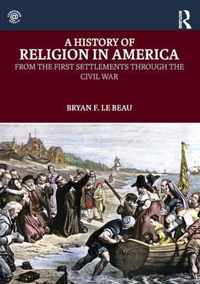 R

A HISTORY OF
RELIGION IN AMERICA
FROM THE FIRST SETTLEMENTS THROUGH THE CIVIL WAR

BRYAN F. LE BEAU